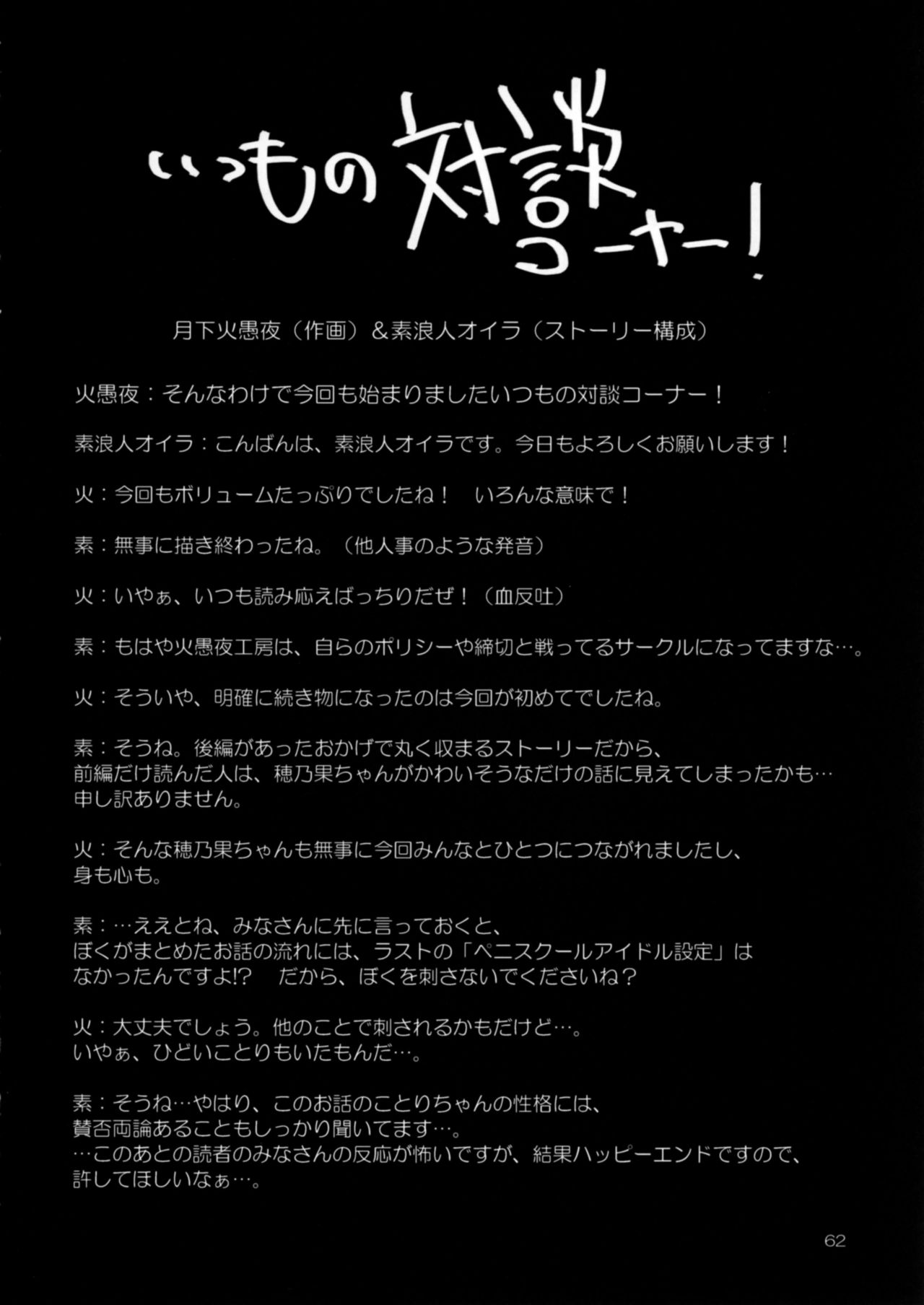 いつもの対談コーナー！

月下火愚夜（作画）＆素浪人オイラ（ストーリー構成）

火愚夜：そんなわけで今回も始まりましたいつもの対談コーナー！

素浪人オイラ：こんばんは、素浪人オイラです。今日もよろしくお願いします！

火：今回もボリュームたっぷりでしたね！　いろんな意味で！

素：無事に描き終わったね。（他人事のような発音）

火：いやぁ、いつも読み応えばっちりだぜ！（血反吐）

素：もはや火愚夜工房は、自らのポリシーや締切と戦ってるサークルになってますな…。

火：そういや、明確に続き物になったのは今回が初めてでしたね。

素：そうね。後編があったおかげで丸く収まるストーリーだから、前編だけ読んだ人は、穂乃果ちゃんがかわいそうなだけの話に見えてしまったかも…申し訳ありません。

火：そんな穂乃果ちゃんも無事に今回みんなとひとつにつながれましたし、身も心も。

素：…ええとね、みなさんに先に言っておくと、ぼくがまとめたお話の流れには、ラストの「ペニスクールアイドル設定」はなかったんですよ!?　だから、ぼくを刺さないでくださいね？

火：大丈夫でしょう。他のことで刺されるかもだけど…。いやぁ、ひどいことりもいたもんだ…。

素：そうね…やはり、このお話のことりちゃんの性格には、賛否両論あることもしっかり聞いてます…。…このあとの読者のみなさんの反応が怖いですが、結果ハッピーエンドですので、許してほしいなぁ…。

62